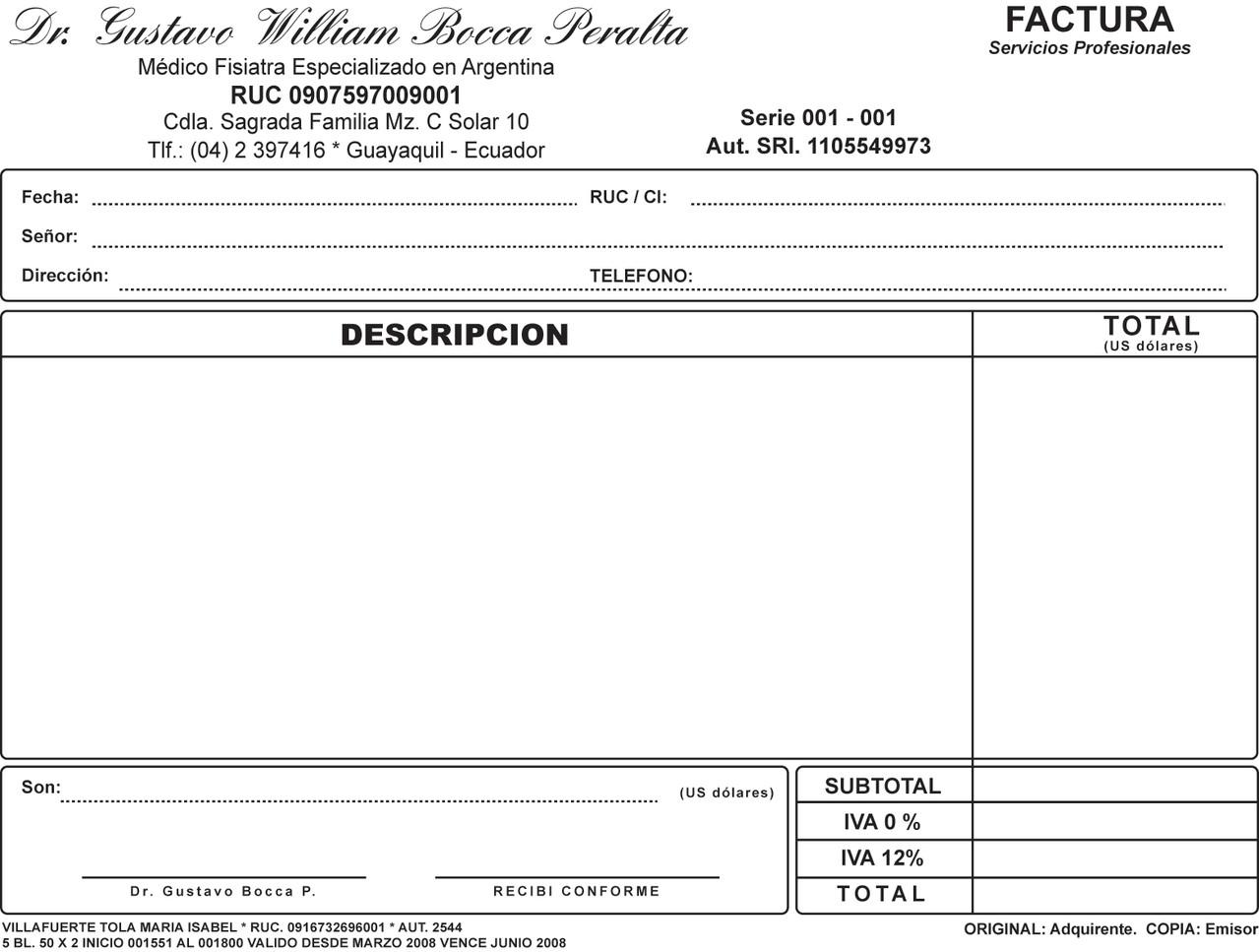 Dr. Gustavo William Bocca Peralta
Médico Fisiatra Especializado en Argentina
RUC 0907597009001
Cdla. Sagrada Familia Mz. C Solar 10
Tlf.: (04) 2 397416 * Guayaquil - Ecuador

FACTURA
Servicios Profesionales

Serie 001 - 001
Aut. SRI. 1105549973

Fecha:
RUC / CI:
Señor:
Dirección:
TELEFONO:

| DESCRIPCION | TOTAL (US dólares) |
|---|---|
| | |

Son: (US dólares)

Dr. Gustavo Bocca P.
RECIBI CONFORME

| SUBTOTAL | |
|---|---|
| IVA 0 % | |
| IVA 12% | |
| TOTAL | |

VILLAFUERTE TOLA MARIA ISABEL * RUC. 0916732696001 * AUT. 2544
5 BL. 50 X 2 INICIO 001551 AL 001800 VALIDO DESDE MARZO 2008 VENCE JUNIO 2008

ORIGINAL: Adquirente. COPIA: Emisor